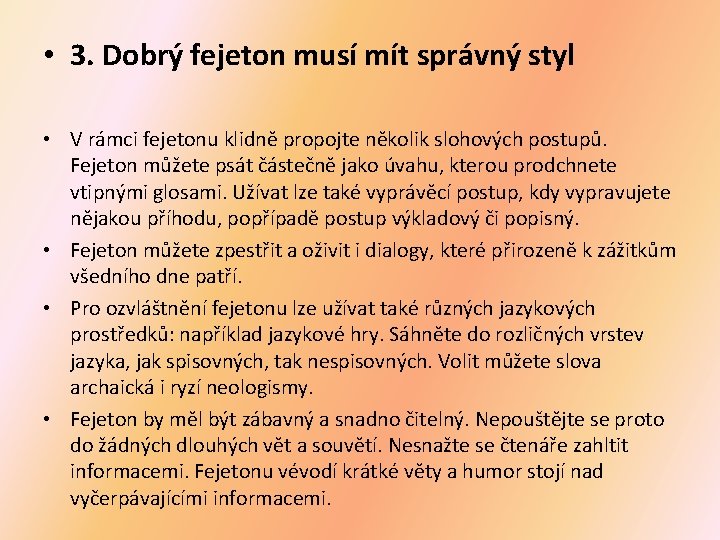 • 3. Dobrý fejeton musí mít správný styl

• V rámci fejetonu klidně propojte několik slohových postupů. Fejeton můžete psát částečně jako úvahu, kterou prodchnete vtipnými glosami. Užívat lze také vyprávěcí postup, kdy vypravujete nějakou příhodu, popřípadě postup výkladový či popisný.

• Fejeton můžete zpestřit a oživit i dialogy, které přirozeně k zážitkům všedního dne patří.

• Pro ozvláštnění fejetonu lze užívat také různých jazykových prostředků: například jazykové hry. Sáhněte do rozličných vrstev jazyka, jak spisovných, tak nespisovných. Volit můžete slova archaická i ryzí neologismy.

• Fejeton by měl být zábavný a snadno čitelný. Nepouštějte se proto do žádných dlouhých vět a souvětí. Nesnažte se čtenáře zahltit informacemi. Fejetonu vévodí krátké věty a humor stojí nad vyčerpávajícími informacemi.